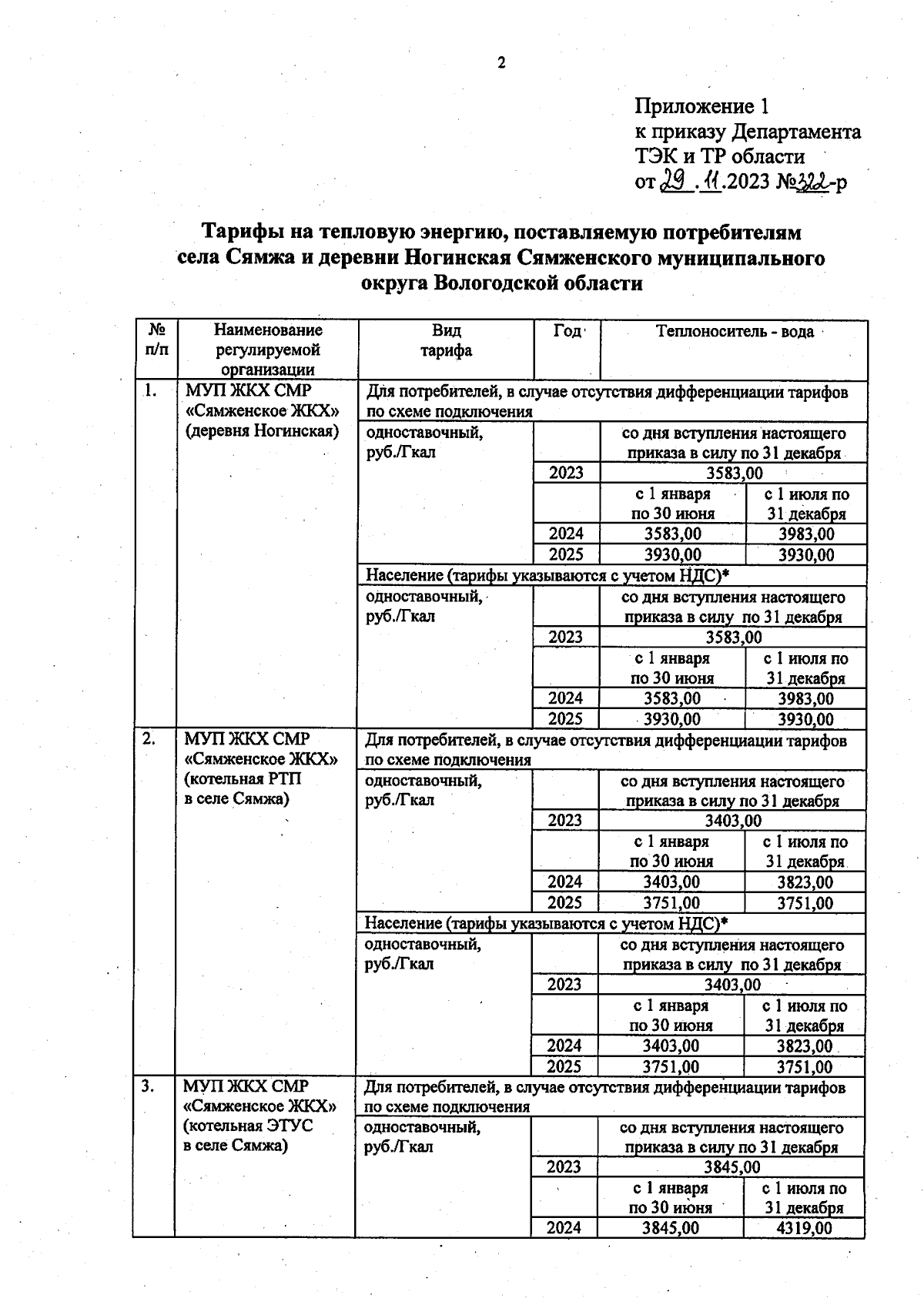 2

Приложение 1
к приказу Департамента
ТЭК и ТР области
от 29.11.2023 №322-р

Тарифы на тепловую энергию, поставляемую потребителям села Сямжа и деревни Ногинская Сямженского муниципального округа Вологодской области

| № п/п | Наименование регулируемой организации | Вид тарифа | Год | Теплоноситель - вода | |
|---|---|---|---|---|---|
| 1. | МУП ЖКХ СМР «Сямженское ЖКХ» (деревня Ногинская) | Для потребителей, в случае отсутствия дифференциации тарифов по схеме подключения | | | |
| | | одноставочный, руб./Гкал | | со дня вступления настоящего приказа в силу по 31 декабря | |
| | | | 2023 | 3583,00 | |
| | | | | с 1 января по 30 июня | с 1 июля по 31 декабря |
| | | | 2024 | 3583,00 | 3983,00 |
| | | | 2025 | 3930,00 | 3930,00 |
| | | Население (тарифы указываются с учетом НДС)* | | | |
| | | одноставочный, руб./Гкал | | со дня вступления настоящего приказа в силу по 31 декабря | |
| | | | 2023 | 3583,00 | |
| | | | | с 1 января по 30 июня | с 1 июля по 31 декабря |
| | | | 2024 | 3583,00 | 3983,00 |
| | | | 2025 | 3930,00 | 3930,00 |
| 2. | МУП ЖКХ СМР «Сямженское ЖКХ» (котельная РТП в селе Сямжа) | Для потребителей, в случае отсутствия дифференциации тарифов по схеме подключения | | | |
| | | одноставочный, руб./Гкал | | со дня вступления настоящего приказа в силу по 31 декабря | |
| | | | 2023 | 3403,00 | |
| | | | | с 1 января по 30 июня | с 1 июля по 31 декабря |
| | | | 2024 | 3403,00 | 3823,00 |
| | | | 2025 | 3751,00 | 3751,00 |
| | | Население (тарифы указываются с учетом НДС)* | | | |
| | | одноставочный, руб./Гкал | | со дня вступления настоящего приказа в силу по 31 декабря | |
| | | | 2023 | 3403,00 | |
| | | | | с 1 января по 30 июня | с 1 июля по 31 декабря |
| | | | 2024 | 3403,00 | 3823,00 |
| | | | 2025 | 3751,00 | 3751,00 |
| 3. | МУП ЖКХ СМР «Сямженское ЖКХ» (котельная ЭТУС в селе Сямжа) | Для потребителей, в случае отсутствия дифференциации тарифов по схеме подключения | | | |
| | | одноставочный, руб./Гкал | | со дня вступления настоящего приказа в силу по 31 декабря | |
| | | | 2023 | 3845,00 | |
| | | | | с 1 января по 30 июня | с 1 июля по 31 декабря |
| | | | 2024 | 3845,00 | 4319,00 |